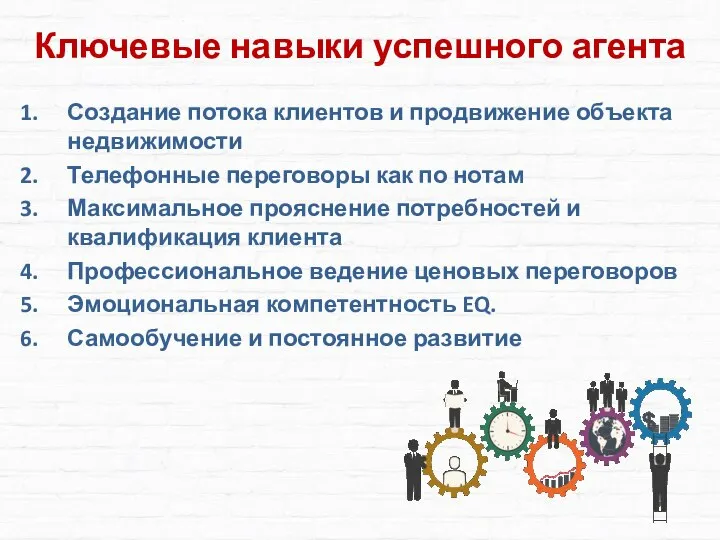 Ключевые навыки успешного агента

1. Создание потока клиентов и продвижение объекта недвижимости
2. Телефонные переговоры как по нотам
3. Максимальное прояснение потребностей и квалификация клиента
4. Профессиональное ведение ценовых переговоров
5. Эмоциональная компетентность EQ.
6. Самообучение и постоянное развитие